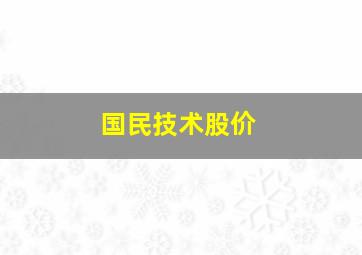 国民技术股价